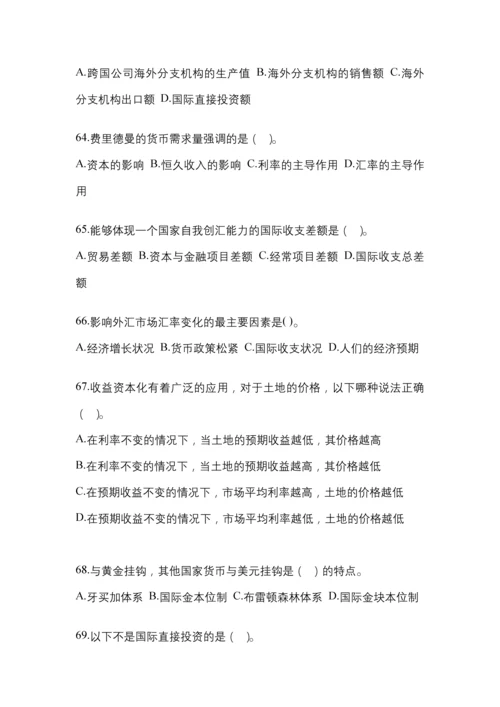 A.跨国公司海外分支机构的生产值 B.海外分支机构的销售额 C.海外分支机构出口额 D.国际直接投资额

64.费里德曼的货币需求量强调的是（ ）。

A.资本的影响 B.恒久收入的影响 C.利率的主导作用 D.汇率的主导作用

65.能够体现一个国家自我创汇能力的国际收支差额是（ ）。

A.贸易差额 B.资本与金融项目差额 C.经常项目差额 D.国际收支总差额

66.影响外汇市场汇率变化的最主要因素是( )。

A.经济增长状况 B.货币政策松紧 C.国际收支状况 D.人们的经济预期

67.收益资本化有着广泛的应用，对于土地的价格，以下哪种说法正确（ ）。

A.在利率不变的情况下，当土地的预期收益越低，其价格越高

B.在利率不变的情况下，当土地的预期收益越高，其价格越低

C.在预期收益不变的情况下，市场平均利率越高，土地的价格越低

D.在预期收益不变的情况下，市场平均利率越低，土地的价格越低

68.与黄金挂钩，其他国家货币与美元挂钩是（ ）的特点。

A.牙买加体系 B.国际金本位制 C.布雷顿森林体系 D.国际金块本位制

69.以下不是国际直接投资的是（ ）。